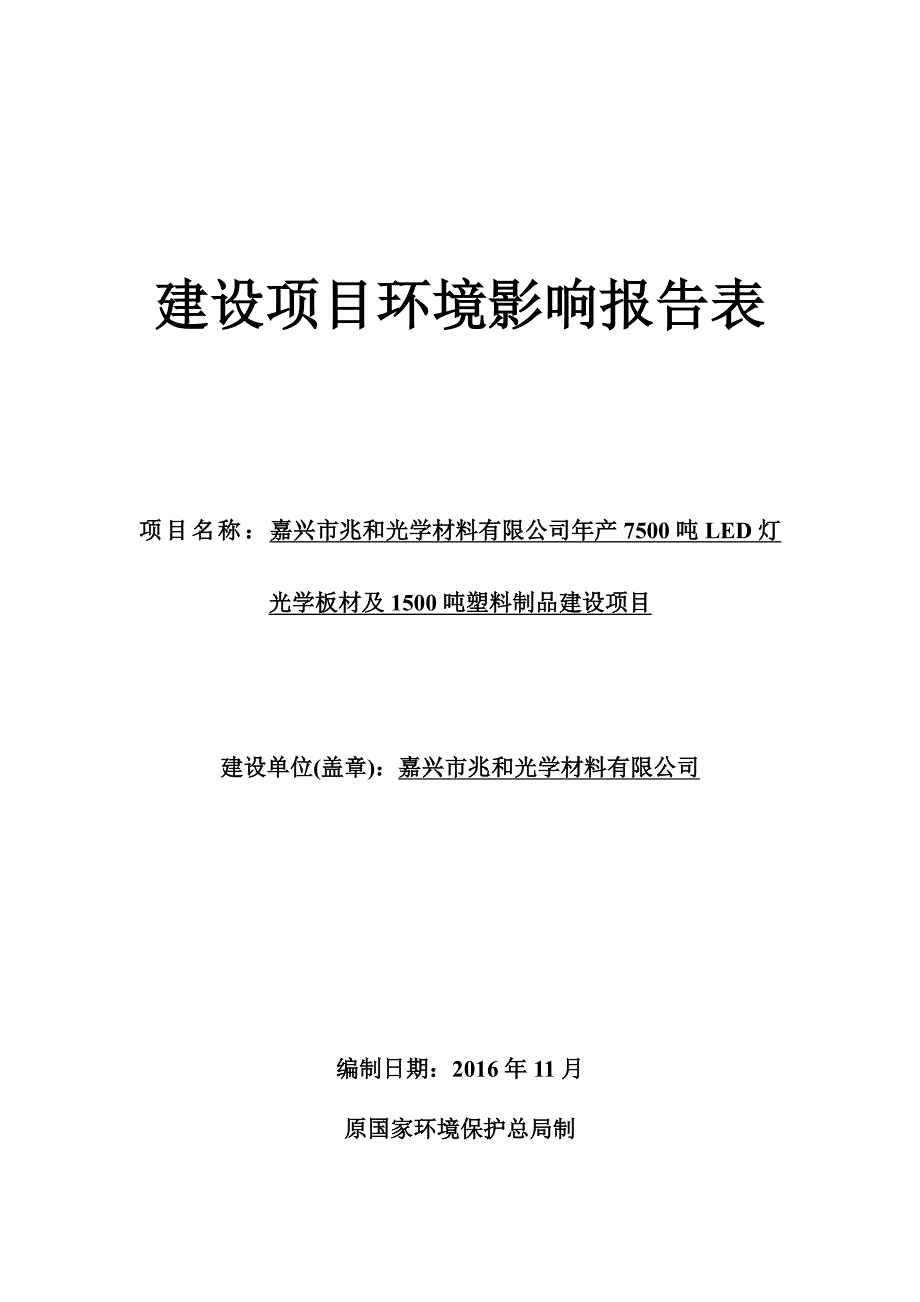 建设项目环境影响报告表

项目名称：嘉兴市兆和光学材料有限公司年产 7500 吨 LED 灯光学板材及 1500 吨塑料制品建设项目

建设单位(盖章)：嘉兴市兆和光学材料有限公司

编制日期：2016 年 11 月

原国家环境保护总局制